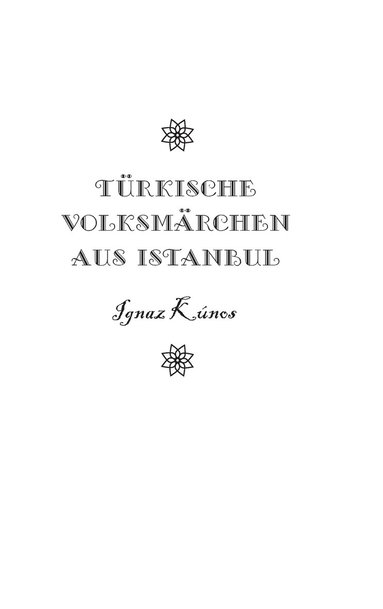 TÜRKISCHE VOLKSMÄRCHEN AUS ISTANBUL

Ignaz Kúnos